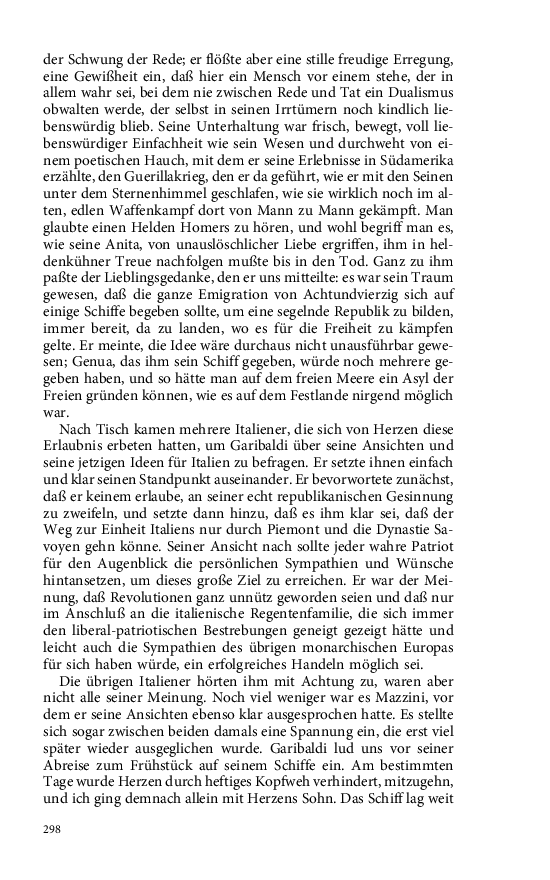 der Schwung der Rede; er flößte aber eine stille freudige Erregung, eine Gewißheit ein, daß hier ein Mensch vor einem stehe, der in allem wahr sei, bei dem nie zwischen Rede und Tat ein Dualismus obwalten werde, der selbst in seinen Irrtümern noch kindlich liebenswürdig blieb. Seine Unterhaltung war frisch, bewegt, voll liebenswürdiger Einfachheit wie sein Wesen und durchweht von einem poetischen Hauch, mit dem er seine Erlebnisse in Südamerika erzählte, den Guerillakrieg, den er da geführt, wie er mit den Seinen unter dem Sternenhimmel geschlafen, wie sie wirklich noch im alten, edlen Waffenkampf dort von Mann zu Mann gekämpft. Man glaubte einen Helden Homers zu hören, und wohl begriff man es, wie seine Anita, von unauslöschlicher Liebe ergriffen, ihm in heldenkühner Treue nachfolgen mußte bis in den Tod. Ganz zu ihm paßte der Lieblingsgedanke, den er uns mitteilte: es war sein Traum gewesen, daß die ganze Emigration von Achtundvierzig sich auf einige Schiffe begeben sollte, um eine segelnde Republik zu bilden, immer bereit, da zu landen, wo es für die Freiheit zu kämpfen gelte. Er meinte, die Idee wäre durchaus nicht unausführbar gewesen; Genua, das ihm sein Schiff gegeben, würde noch mehrere gegeben haben, und so hätte man auf dem freien Meere ein Asyl der Freien gründen können, wie es auf dem Festlande nirgend möglich war.

Nach Tisch kamen mehrere Italiener, die sich von Herzen diese Erlaubnis erbeten hatten, um Garibaldi über seine Ansichten und seine jetzigen Ideen für Italien zu befragen. Er setzte ihnen einfach und klar seinen Standpunkt auseinander. Er bevorwortete zunächst, daß er keinem erlaube, an seiner echt republikanischen Gesinnung zu zweifeln, und setzte dann hinzu, daß es ihm klar sei, daß der Weg zur Einheit Italiens nur durch Piemont und die Dynastie Savoyen gehn könne. Seiner Ansicht nach sollte jeder wahre Patriot für den Augenblick die persönlichen Sympathien und Wünsche hintansetzen, um dieses große Ziel zu erreichen. Er war der Meinung, daß Revolutionen ganz unnütz geworden seien und daß nur im Anschluß an die italienische Regentenfamilie, die sich immer den liberal-patriotischen Bestrebungen geneigt gezeigt hätte und leicht auch die Sympathien des übrigen monarchischen Europas für sich haben würde, ein erfolgreiches Handeln möglich sei.

Die übrigen Italiener hörten ihm mit Achtung zu, waren aber nicht alle seiner Meinung. Noch viel weniger war es Mazzini, vor dem er seine Ansichten ebenso klar ausgesprochen hatte. Es stellte sich sogar zwischen beiden damals eine Spannung ein, die erst viel später wieder ausgeglichen wurde. Garibaldi lud uns vor seiner Abreise zum Frühstück auf seinem Schiffe ein. Am bestimmten Tage wurde Herzen durch heftiges Kopfweh verhindert, mitzugehn, und ich ging demnach allein mit Herzens Sohn. Das Schiff lag weit

298